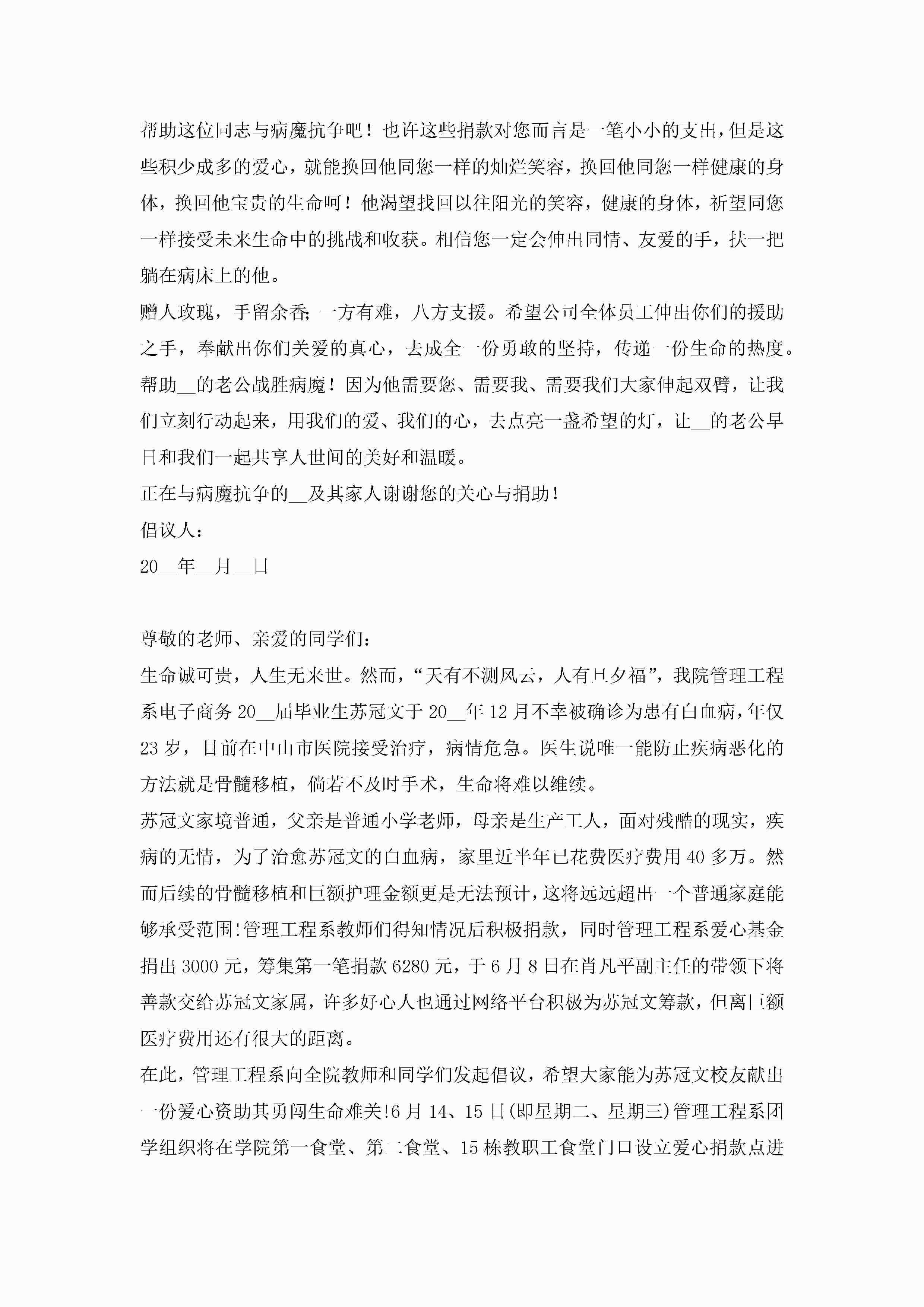 帮助这位同志与病魔抗争吧！也许这些捐款对您而言是一笔小小的支出，但是这些积少成多的爱心，就能换回他同您一样的灿烂笑容，换回他同您一样健康的身体，换回他宝贵的生命呵！他渴望找回以往阳光的笑容，健康的身体，祈望同您一样接受未来生命中的挑战和收获。相信您一定会伸出同情、友爱的手，扶一把躺在病床上的他。

赠人玫瑰，手留余香;一方有难，八方支援。希望公司全体员工伸出你们的援助之手，奉献出你们关爱的真心，去成全一份勇敢的坚持，传递一份生命的热度。帮助__的老公战胜病魔！因为他需要您、需要我、需要我们大家伸起双臂，让我们立刻行动起来，用我们的爱、我们的心，去点亮一盏希望的灯，让__的老公早日和我们一起共享人世间的美好和温暖。

正在与病魔抗争的__及其家人谢谢您的关心与捐助！

倡议人：

20__年__月__日

尊敬的老师、亲爱的同学们：

生命诚可贵，人生无来世。然而，“天有不测风云，人有旦夕福”，我院管理工程系电子商务20__届毕业生苏冠文于20__年12月不幸被确诊为患有白血病，年仅23岁，目前在中山市医院接受治疗，病情危急。医生说唯一能防止疾病恶化的方法就是骨髓移植，倘若不及时手术，生命将难以维续。

苏冠文家境普通，父亲是普通小学老师，母亲是生产工人，面对残酷的现实，疾病的无情，为了治愈苏冠文的白血病，家里近半年已花费医疗费用40多万。然而后续的骨髓移植和巨额护理金额更是无法预计，这将远远超出一个普通家庭能够承受范围!管理工程系教师们得知情况后积极捐款，同时管理工程系爱心基金捐出3000元，筹集第一笔捐款6280元，于6月8日在肖凡平副主任的带领下将善款交给苏冠文家属，许多好心人也通过网络平台积极为苏冠文筹款，但离巨额医疗费用还有很大的距离。

在此，管理工程系向全院教师和同学们发起倡议，希望大家能为苏冠文校友献出一份爱心资助其勇闯生命难关!6月14、15日(即星期二、星期三)管理工程系团学组织将在学院第一食堂、第二食堂、15栋教职工食堂门口设立爱心捐款点进